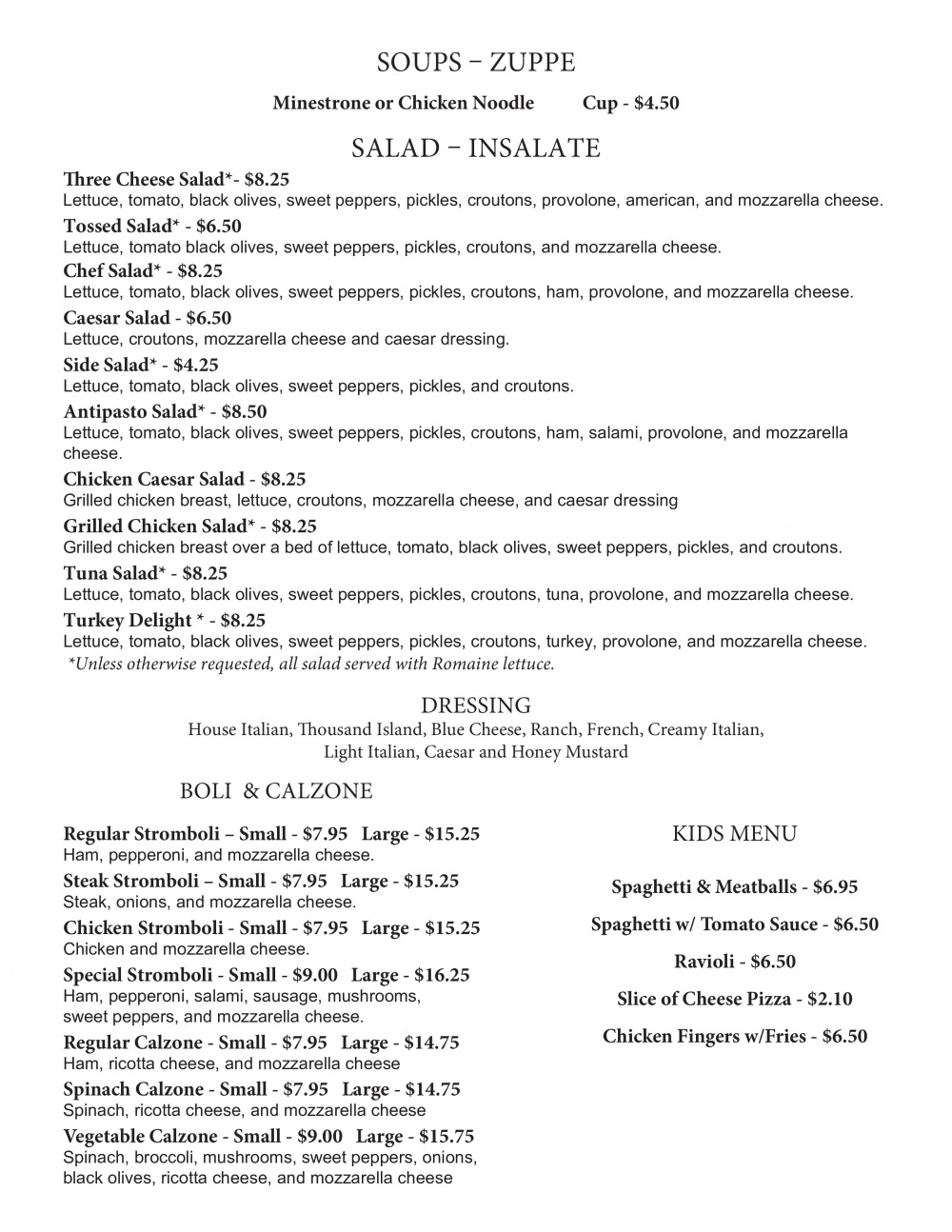 SOUPS – ZUPPE

Minestrone or Chicken Noodle Cup - $4.50

SALAD – INSALATE

Three Cheese Salad*- $8.25
Lettuce, tomato, black olives, sweet peppers, pickles, croutons, provolone, american, and mozzarella cheese.

Tossed Salad* - $6.50
Lettuce, tomato black olives, sweet peppers, pickles, croutons, and mozzarella cheese.

Chef Salad* - $8.25
Lettuce, tomato, black olives, sweet peppers, pickles, croutons, ham, provolone, and mozzarella cheese.

Caesar Salad - $6.50
Lettuce, croutons, mozzarella cheese and caesar dressing.

Side Salad* - $4.25
Lettuce, tomato, black olives, sweet peppers, pickles, and croutons.

Antipasto Salad* - $8.50
Lettuce, tomato, black olives, sweet peppers, pickles, croutons, ham, salami, provolone, and mozzarella cheese.

Chicken Caesar Salad - $8.25
Grilled chicken breast, lettuce, croutons, mozzarella cheese, and caesar dressing

Grilled Chicken Salad* - $8.25
Grilled chicken breast over a bed of lettuce, tomato, black olives, sweet peppers, pickles, and croutons.

Tuna Salad* - $8.25
Lettuce, tomato, black olives, sweet peppers, pickles, croutons, tuna, provolone, and mozzarella cheese.

Turkey Delight * - $8.25
Lettuce, tomato, black olives, sweet peppers, pickles, croutons, turkey, provolone, and mozzarella cheese.

*Unless otherwise requested, all salad served with Romaine lettuce.

DRESSING
House Italian, Thousand Island, Blue Cheese, Ranch, French, Creamy Italian, Light Italian, Caesar and Honey Mustard

BOLI & CALZONE

Regular Stromboli – Small - $7.95 Large - $15.25
Ham, pepperoni, and mozzarella cheese.

Steak Stromboli – Small - $7.95 Large - $15.25
Steak, onions, and mozzarella cheese.

Chicken Stromboli - Small - $7.95 Large - $15.25
Chicken and mozzarella cheese.

Special Stromboli - Small - $9.00 Large - $16.25
Ham, pepperoni, salami, sausage, mushrooms, sweet peppers, and mozzarella cheese.

Regular Calzone - Small - $7.95 Large - $14.75
Ham, ricotta cheese, and mozzarella cheese

Spinach Calzone - Small - $7.95 Large - $14.75
Spinach, ricotta cheese, and mozzarella cheese

Vegetable Calzone - Small - $9.00 Large - $15.75
Spinach, broccoli, mushrooms, sweet peppers, onions, black olives, ricotta cheese, and mozzarella cheese

KIDS MENU

Spaghetti & Meatballs - $6.95

Spaghetti w/ Tomato Sauce - $6.50

Ravioli - $6.50

Slice of Cheese Pizza - $2.10

Chicken Fingers w/Fries - $6.50